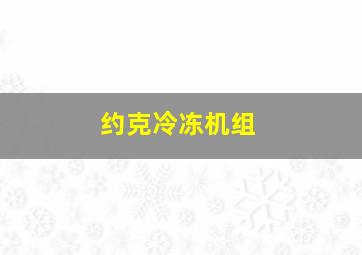 约克冷冻机组